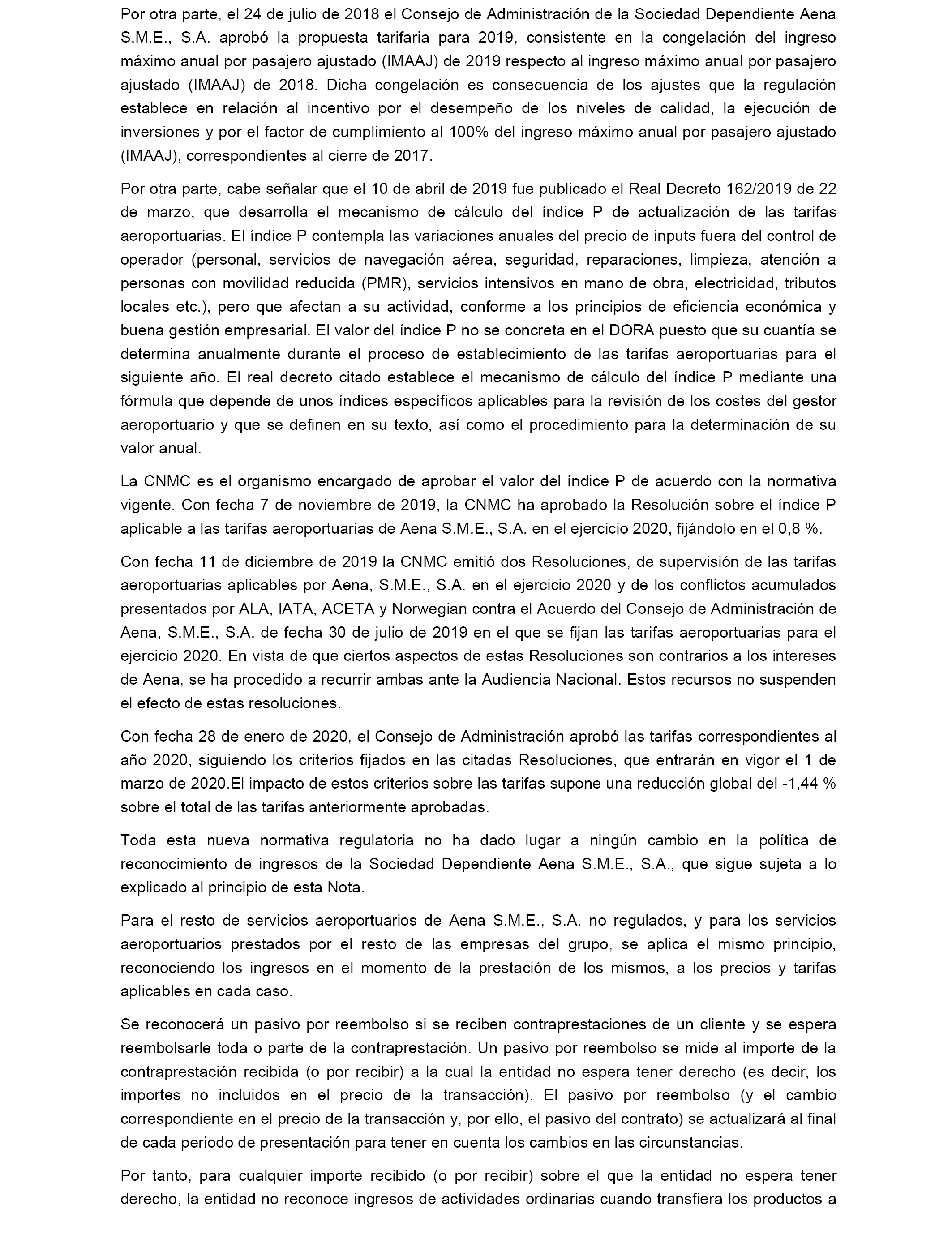 Por otra parte, el 24 de julio de 2018 el Consejo de Administración de la Sociedad Dependiente Aena S.M.E., S.A. aprobó la propuesta tarifaria para 2019, consistente en la congelación del ingreso máximo anual por pasajero ajustado (IMAAJ) de 2019 respecto al ingreso máximo anual por pasajero ajustado (IMAAJ) de 2018. Dicha congelación es consecuencia de los ajustes que la regulación establece en relación al incentivo por el desempeño de los niveles de calidad, la ejecución de inversiones y por el factor de cumplimiento al 100% del ingreso máximo anual por pasajero ajustado (IMAAJ), correspondientes al cierre de 2017.

Por otra parte, cabe señalar que el 10 de abril de 2019 fue publicado el Real Decreto 162/2019 de 22 de marzo, que desarrolla el mecanismo de cálculo del índice P de actualización de las tarifas aeroportuarias. El índice P contempla las variaciones anuales del precio de inputs fuera del control de operador (personal, servicios de navegación aérea, seguridad, reparaciones, limpieza, atención a personas con movilidad reducida (PMR), servicios intensivos en mano de obra, electricidad, tributos locales etc.), pero que afectan a su actividad, conforme a los principios de eficiencia económica y buena gestión empresarial. El valor del índice P no se concreta en el DORA puesto que su cuantía se determina anualmente durante el proceso de establecimiento de las tarifas aeroportuarias para el siguiente año. El real decreto citado establece el mecanismo de cálculo del índice P mediante una fórmula que depende de unos índices específicos aplicables para la revisión de los costes del gestor aeroportuario y que se definen en su texto, así como el procedimiento para la determinación de su valor anual.

La CNMC es el organismo encargado de aprobar el valor del índice P de acuerdo con la normativa vigente. Con fecha 7 de noviembre de 2019, la CNMC ha aprobado la Resolución sobre el índice P aplicable a las tarifas aeroportuarias de Aena S.M.E., S.A. en el ejercicio 2020, fijándolo en el 0,8 %.

Con fecha 11 de diciembre de 2019 la CNMC emitió dos Resoluciones, de supervisión de las tarifas aeroportuarias aplicables por Aena, S.M.E., S.A. en el ejercicio 2020 y de los conflictos acumulados presentados por ALA, IATA, ACETA y Norwegian contra el Acuerdo del Consejo de Administración de Aena, S.M.E., S.A. de fecha 30 de julio de 2019 en el que se fijan las tarifas aeroportuarias para el ejercicio 2020. En vista de que ciertos aspectos de estas Resoluciones son contrarios a los intereses de Aena, se ha procedido a recurrir ambas ante la Audiencia Nacional. Estos recursos no suspenden el efecto de estas resoluciones.

Con fecha 28 de enero de 2020, el Consejo de Administración aprobó las tarifas correspondientes al año 2020, siguiendo los criterios fijados en las citadas Resoluciones, que entrarán en vigor el 1 de marzo de 2020.El impacto de estos criterios sobre las tarifas supone una reducción global del -1,44 % sobre el total de las tarifas anteriormente aprobadas.

Toda esta nueva normativa regulatoria no ha dado lugar a ningún cambio en la política de reconocimiento de ingresos de la Sociedad Dependiente Aena S.M.E., S.A., que sigue sujeta a lo explicado al principio de esta Nota.

Para el resto de servicios aeroportuarios de Aena S.M.E., S.A. no regulados, y para los servicios aeroportuarios prestados por el resto de las empresas del grupo, se aplica el mismo principio, reconociendo los ingresos en el momento de la prestación de los mismos, a los precios y tarifas aplicables en cada caso.

Se reconocerá un pasivo por reembolso si se reciben contraprestaciones de un cliente y se espera reembolsarle toda o parte de la contraprestación. Un pasivo por reembolso se mide al importe de la contraprestación recibida (o por recibir) a la cual la entidad no espera tener derecho (es decir, los importes no incluidos en el precio de la transacción). El pasivo por reembolso (y el cambio correspondiente en el precio de la transacción y, por ello, el pasivo del contrato) se actualizará al final de cada periodo de presentación para tener en cuenta los cambios en las circunstancias.

Por tanto, para cualquier importe recibido (o por recibir) sobre el que la entidad no espera tener derecho, la entidad no reconoce ingresos de actividades ordinarias cuando transfiera los productos a